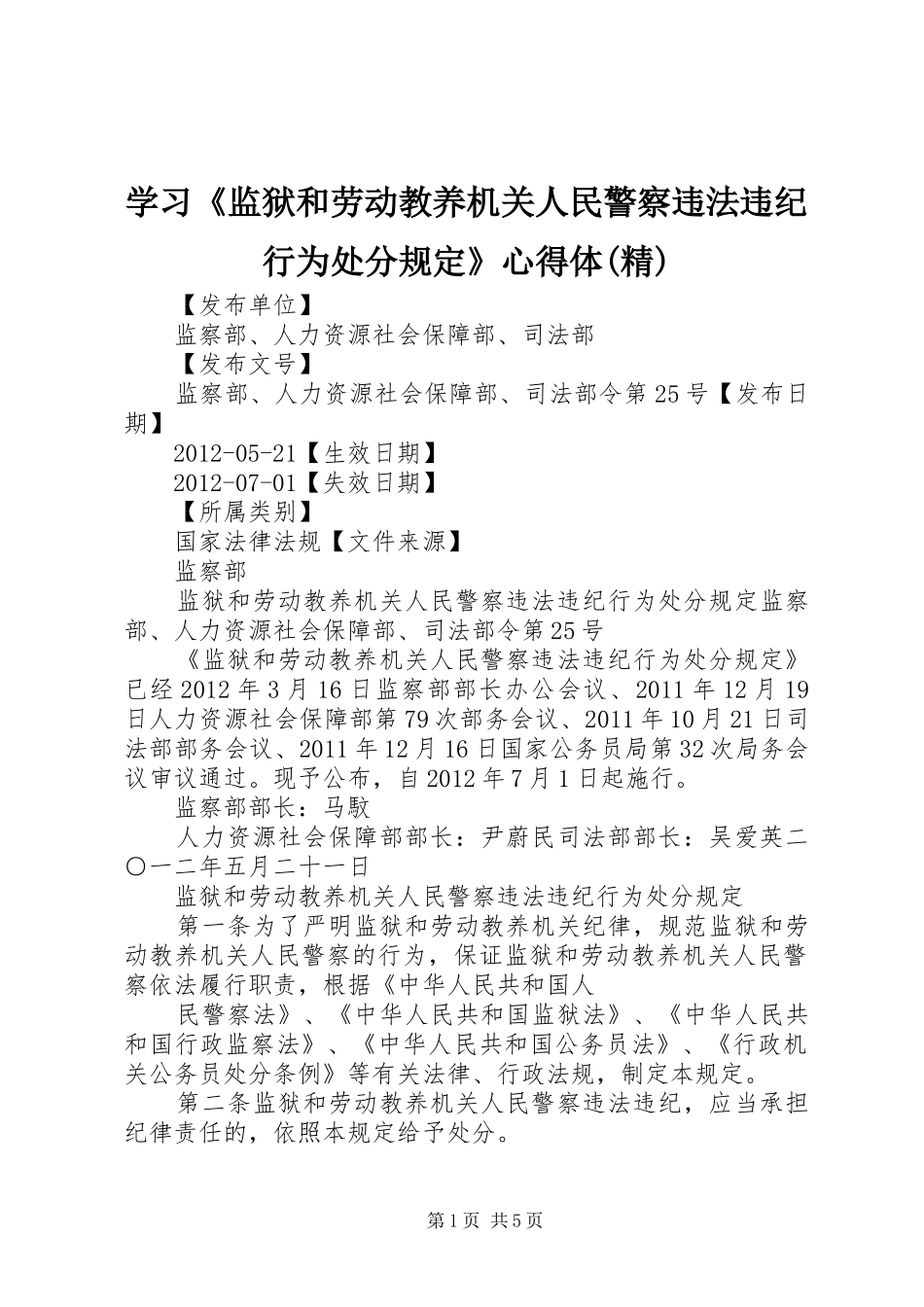 学习《监狱和劳动教养机关人民警察违法违纪行为处分规定》心得体(精)

【发布单位】

监察部、人力资源社会保障部、司法部

【发布文号】

监察部、人力资源社会保障部、司法部令第25号【发布日期】

2012-05-21【生效日期】

2012-07-01【失效日期】

【所属类别】

国家法律法规【文件来源】

监察部

监狱和劳动教养机关人民警察违法违纪行为处分规定监察部、人力资源社会保障部、司法部令第25号

《监狱和劳动教养机关人民警察违法违纪行为处分规定》已经2012年3月16日监察部部长办公会议、2011年12月19日人力资源社会保障部第79次部务会议、2011年10月21日司法部部务会议、2011年12月16日国家公务员局第32次局务会议审议通过。现予公布，自2012年7月1日起施行。

监察部部长：马馼

人力资源社会保障部部长：尹蔚民司法部部长：吴爱英二〇一二年五月二十一日

监狱和劳动教养机关人民警察违法违纪行为处分规定

第一条为了严明监狱和劳动教养机关纪律，规范监狱和劳动教养机关人民警察的行为，保证监狱和劳动教养机关人民警察依法履行职责，根据《中华人民共和国人

民警察法》、《中华人民共和国监狱法》、《中华人民共和国行政监察法》、《中华人民共和国公务员法》、《行政机关公务员处分条例》等有关法律、行政法规，制定本规定。

第二条监狱和劳动教养机关人民警察违法违纪，应当承担纪律责任的，依照本规定给予处分。

第1页 共5页